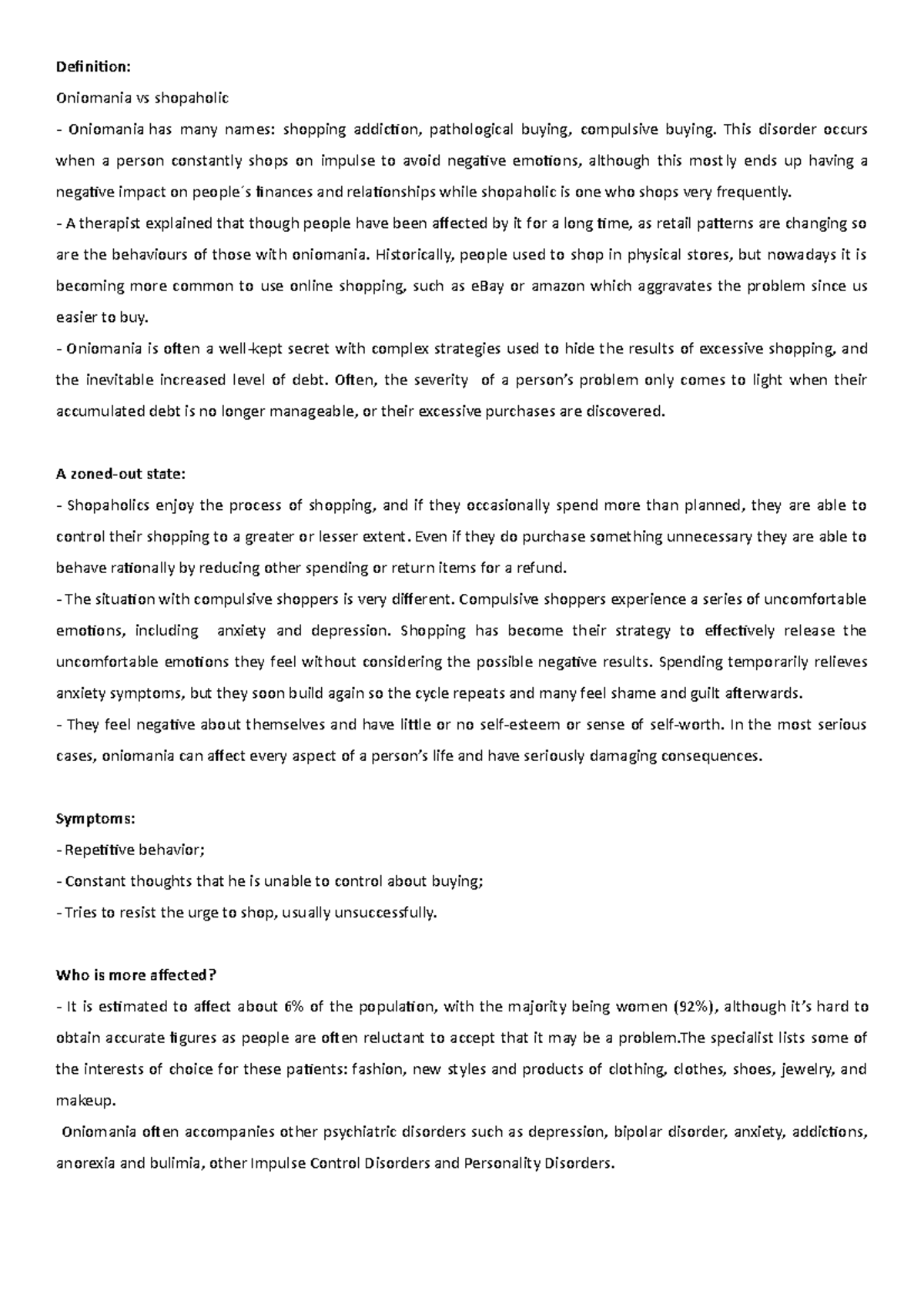 **Definition:**

Oniomania vs shopaholic

- Oniomania has many names: shopping addiction, pathological buying, compulsive buying. This disorder occurs when a person constantly shops on impulse to avoid negative emotions, although this mostly ends up having a negative impact on people´s finances and relationships while shopaholic is one who shops very frequently.

- A therapist explained that though people have been affected by it for a long time, as retail patterns are changing so are the behaviours of those with oniomania. Historically, people used to shop in physical stores, but nowadays it is becoming more common to use online shopping, such as eBay or amazon which aggravates the problem since us easier to buy.

- Oniomania is often a well-kept secret with complex strategies used to hide the results of excessive shopping, and the inevitable increased level of debt. Often, the severity of a person's problem only comes to light when their accumulated debt is no longer manageable, or their excessive purchases are discovered.

**A zoned-out state:**

- Shopaholics enjoy the process of shopping, and if they occasionally spend more than planned, they are able to control their shopping to a greater or lesser extent. Even if they do purchase something unnecessary they are able to behave rationally by reducing other spending or return items for a refund.

- The situation with compulsive shoppers is very different. Compulsive shoppers experience a series of uncomfortable emotions, including anxiety and depression. Shopping has become their strategy to effectively release the uncomfortable emotions they feel without considering the possible negative results. Spending temporarily relieves anxiety symptoms, but they soon build again so the cycle repeats and many feel shame and guilt afterwards.

- They feel negative about themselves and have little or no self-esteem or sense of self-worth. In the most serious cases, oniomania can affect every aspect of a person's life and have seriously damaging consequences.

**Symptoms:**

- Repetitive behavior;

- Constant thoughts that he is unable to control about buying;

- Tries to resist the urge to shop, usually unsuccessfully.

**Who is more affected?**

- It is estimated to affect about 6% of the population, with the majority being women (92%), although it's hard to obtain accurate figures as people are often reluctant to accept that it may be a problem.The specialist lists some of the interests of choice for these patients: fashion, new styles and products of clothing, clothes, shoes, jewelry, and makeup.

Oniomania often accompanies other psychiatric disorders such as depression, bipolar disorder, anxiety, addictions, anorexia and bulimia, other Impulse Control Disorders and Personality Disorders.